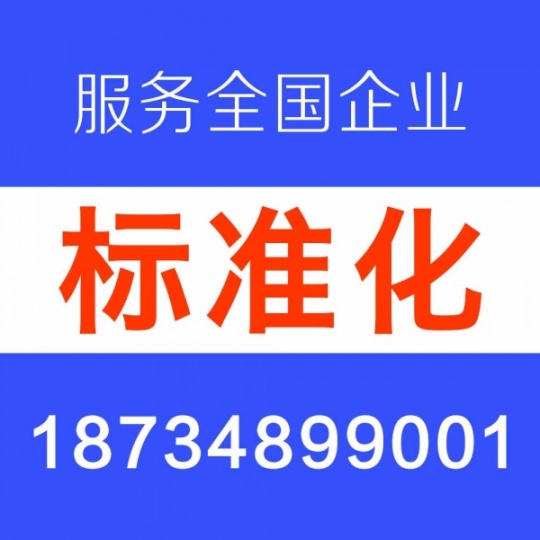 服务全国企业

标准化

18734899001